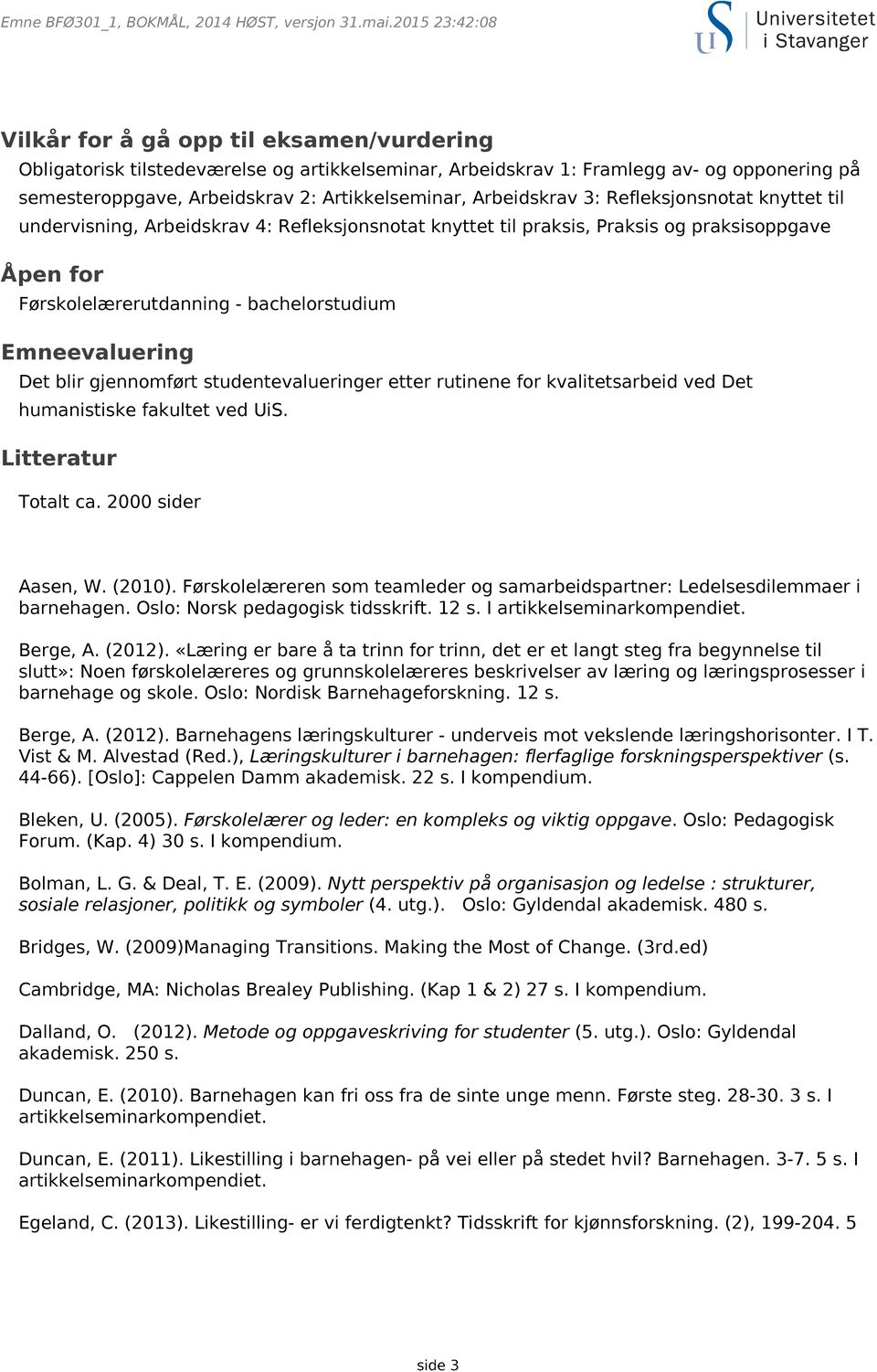 Emne BFØ301_1, BOKMÅL, 2014 HØST, versjon 31.mai.2015 23:42:08

Universitetet i Stavanger

Vilkår for å gå opp til eksamen/vurdering

Obligatorisk tilstedeværelse og artikkelseminar, Arbeidskrav 1: Framlegg av- og opponering på semesteroppgave, Arbeidskrav 2: Artikkelseminar, Arbeidskrav 3: Refleksjonsnotat knyttet til undervisning, Arbeidskrav 4: Refleksjonsnotat knyttet til praksis, Praksis og praksisoppgave

Åpen for

Førskolelærerutdanning - bachelorstudium

Emneevaluering

Det blir gjennomført studentevalueringer etter rutinene for kvalitetsarbeid ved Det humanistiske fakultet ved UiS.

Litteratur

Totalt ca. 2000 sider

Aasen, W. (2010). Førskolelæreren som teamleder og samarbeidspartner: Ledelsesdilemmaer i barnehagen. Oslo: Norsk pedagogisk tidsskrift. 12 s. I artikkelseminarkompendiet.

Berge, A. (2012). «Læring er bare å ta trinn for trinn, det er et langt steg fra begynnelse til slutt»: Noen førskolelæreres og grunnskolelæreres beskrivelser av læring og læringsprosesser i barnehage og skole. Oslo: Nordisk Barnehageforskning. 12 s.

Berge, A. (2012). Barnehagens læringskulturer - underveis mot vekslende læringshorisonter. I T. Vist & M. Alvestad (Red.), Læringskulturer i barnehagen: flerfaglige forskningsperspektiver (s. 44-66). [Oslo]: Cappelen Damm akademisk. 22 s. I kompendium.

Bleken, U. (2005). Førskolelærer og leder: en kompleks og viktig oppgave. Oslo: Pedagogisk Forum. (Kap. 4) 30 s. I kompendium.

Bolman, L. G. & Deal, T. E. (2009). Nytt perspektiv på organisasjon og ledelse : strukturer, sosiale relasjoner, politikk og symboler (4. utg.). Oslo: Gyldendal akademisk. 480 s.

Bridges, W. (2009)Managing Transitions. Making the Most of Change. (3rd.ed)

Cambridge, MA: Nicholas Brealey Publishing. (Kap 1 & 2) 27 s. I kompendium.

Dalland, O. (2012). Metode og oppgaveskriving for studenter (5. utg.). Oslo: Gyldendal akademisk. 250 s.

Duncan, E. (2010). Barnehagen kan fri oss fra de sinte unge menn. Første steg. 28-30. 3 s. I artikkelseminarkompendiet.

Duncan, E. (2011). Likestilling i barnehagen- på vei eller på stedet hvil? Barnehagen. 3-7. 5 s. I artikkelseminarkompendiet.

Egeland, C. (2013). Likestilling- er vi ferdigtenkt? Tidsskrift for kjønnsforskning. (2), 199-204. 5

side 3